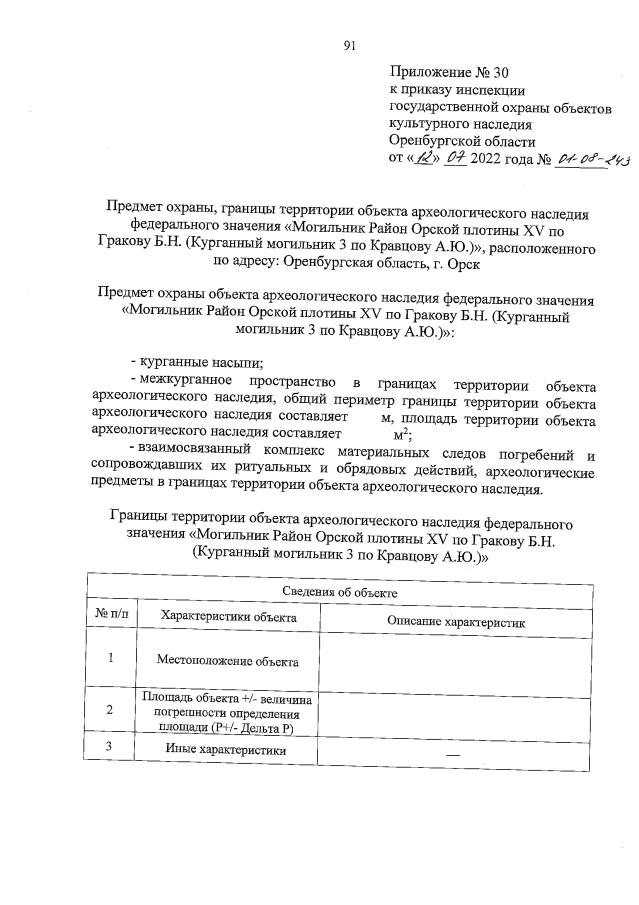 91

Приложение № 30
к приказу инспекции
государственной охраны объектов
культурного наследия
Оренбургской области
от «12» 07 2022 года № 01-08-243

Предмет охраны, границы территории объекта археологического наследия федерального значения «Могильник Район Орской плотины XV по Гракову Б.Н. (Курганный могильник 3 по Кравцову А.Ю.)», расположенного по адресу: Оренбургская область, г. Орск

Предмет охраны объекта археологического наследия федерального значения «Могильник Район Орской плотины XV по Гракову Б.Н. (Курганный могильник 3 по Кравцову А.Ю.)»:

- курганные насыпи;
- межкурганное пространство в границах территории объекта археологического наследия, общий периметр границы территории объекта археологического наследия составляет м, площадь территории объекта археологического наследия составляет $м^2$;
- взаимосвязанный комплекс материальных следов погребений и сопровождавших их ритуальных и обрядовых действий, археологические предметы в границах территории объекта археологического наследия.

Границы территории объекта археологического наследия федерального значения «Могильник Район Орской плотины XV по Гракову Б.Н. (Курганный могильник 3 по Кравцову А.Ю.)»

| Сведения об объекте | | |
|---|---|---|
| № п/п | Характеристики объекта | Описание характеристик |
| 1 | Местоположение объекта | |
| 2 | Площадь объекта +/- величина погрешности определения площади (Р+/- Дельта Р) | |
| 3 | Иные характеристики | — |